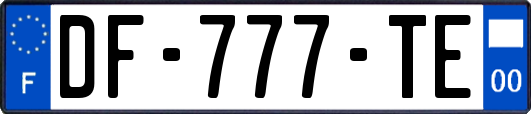 F
DF-777-TE
00